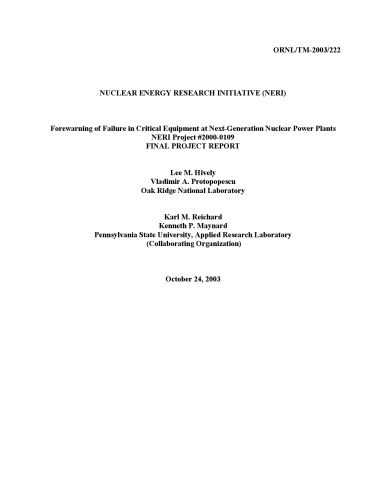 ORNL/TM-2003/222

NUCLEAR ENERGY RESEARCH INITIATIVE (NERI)

Forewarning of Failure in Critical Equipment at Next-Generation Nuclear Power Plants
NERI Project #2000-0109
FINAL PROJECT REPORT

Lee M. Hively
Vladimir A. Protopopescu
Oak Ridge National Laboratory

Karl M. Reichard
Kenneth P. Maynard
Pennsylvania State University, Applied Research Laboratory
(Collaborating Organization)

October 24, 2003